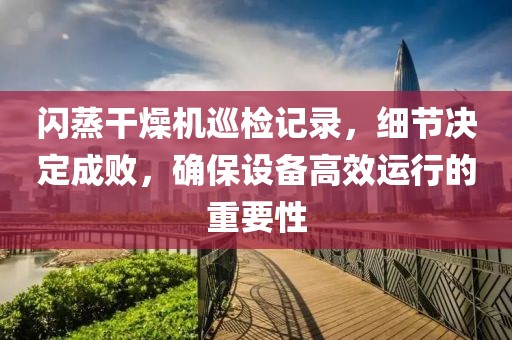 闪蒸干燥机巡检记录，细节决定成败，确保设备高效运行的重要性